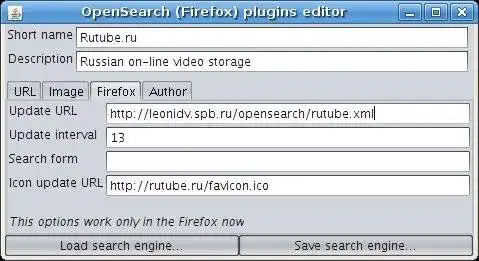 OpenSearch (Firefox) plugins editor

Short name Rutube.ru

Description Russian on-line video storage

URL Image Firefox Author

Update URL http://leonidv.spb.ru/opensearch/rutube.xml

Update interval 13

Search form

Icon update URL http://rutube.ru/favicon.ico

This options work only in the Firefox now

Load search engine... Save search engine...